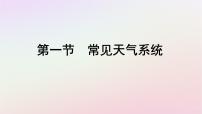 第一节　常见天气系统